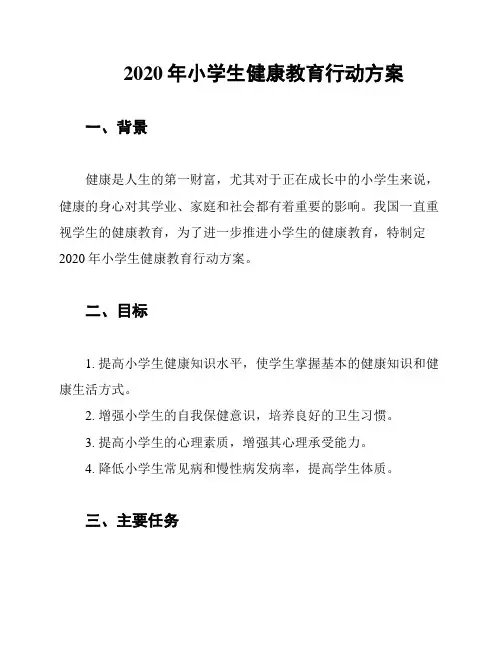 2020 年小学生健康教育行动方案

一、背景

健康是人生的第一财富，尤其对于正在成长中的小学生来说，健康的身心对其学业、家庭和社会都有着重要的影响。我国一直重视学生的健康教育，为了进一步推进小学生的健康教育，特制定 2020 年小学生健康教育行动方案。

二、目标

1. 提高小学生健康知识水平，使学生掌握基本的健康知识和健康生活方式。

2. 增强小学生的自我保健意识，培养良好的卫生习惯。

3. 提高小学生的心理素质，增强其心理承受能力。

4. 降低小学生常见病和慢性病发病率，提高学生体质。

三、主要任务